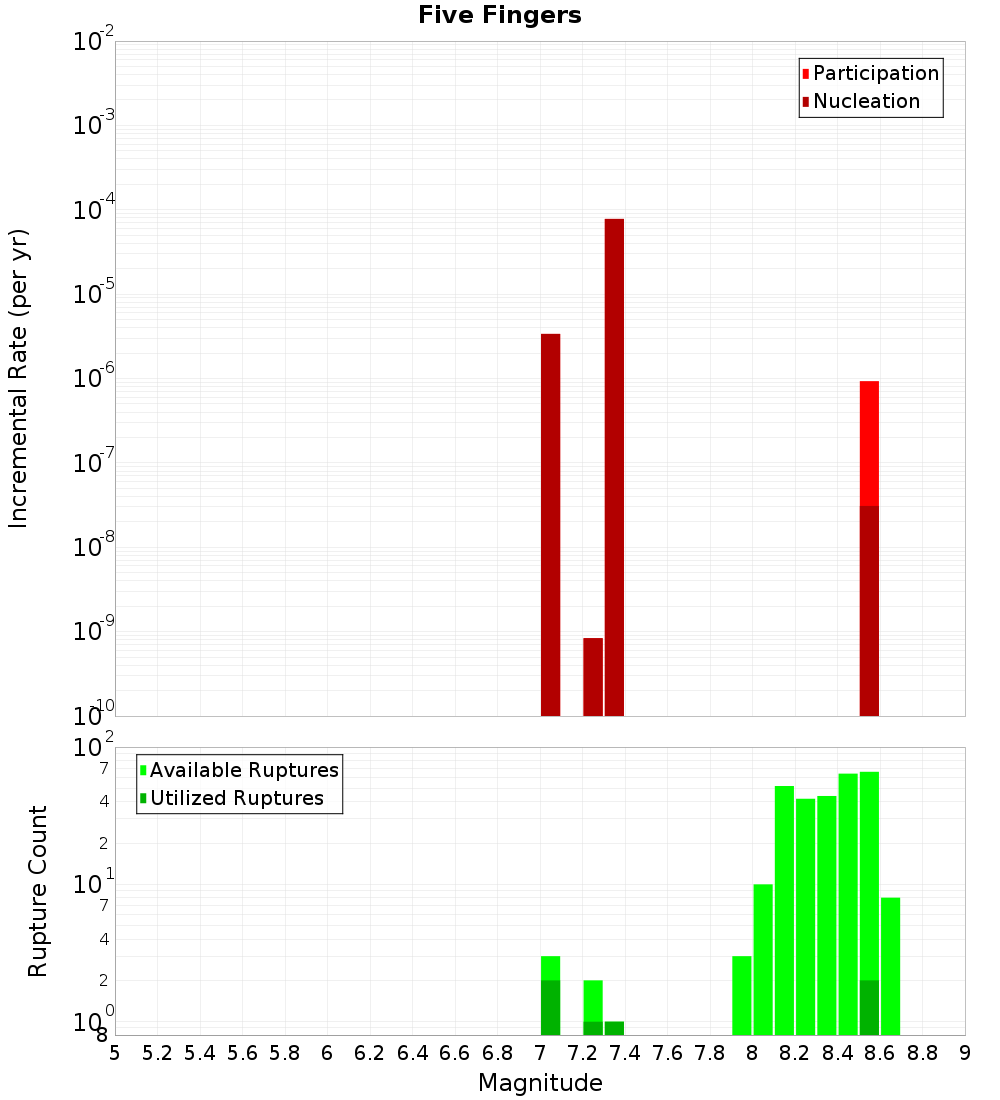 Five Fingers

Participation
Nucleation

Incremental Rate (per yr)

$10^{-2}$
$10^{-3}$
$10^{-4}$
$10^{-5}$
$10^{-6}$
$10^{-7}$
$10^{-8}$
$10^{-9}$
$10^{-10}$

Available Ruptures
Utilized Ruptures

Rupture Count

$10^{2}$
7
4
2
$10^{1}$
7
4
2
$10^{0}$
8

5 5.2 5.4 5.6 5.8 6 6.2 6.4 6.6 6.8 7 7.2 7.4 7.6 7.8 8 8.2 8.4 8.6 8.8 9

Magnitude